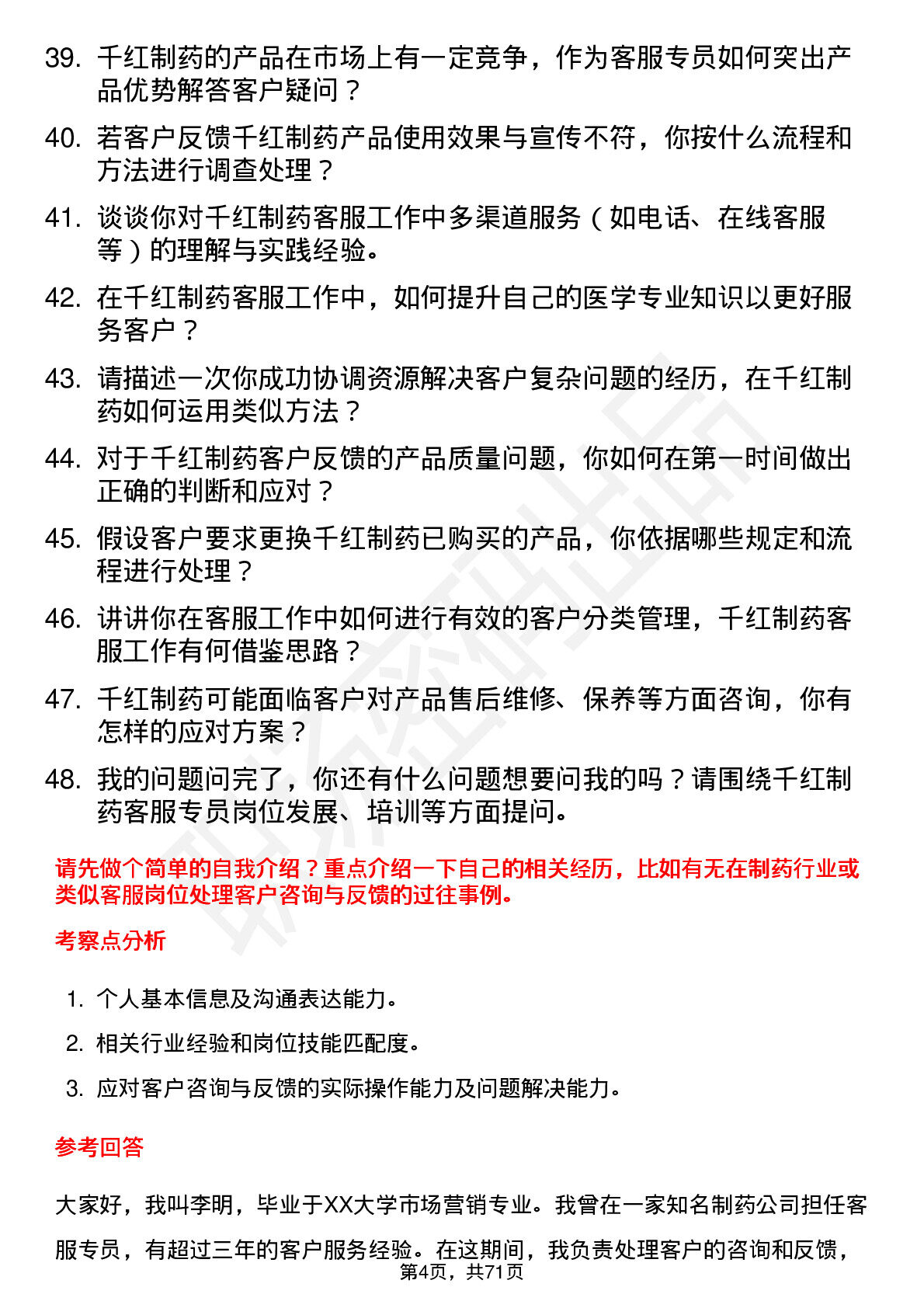 39. 千红制药的产品在市场上有一定竞争，作为客服专员如何突出产品优势解答客户疑问？

40. 若客户反馈千红制药产品使用效果与宣传不符，你按什么流程和方法进行调查处理？

41. 谈谈你对千红制药客服工作中多渠道服务（如电话、在线客服等）的理解与实践经验。

42. 在千红制药客服工作中，如何提升自己的医学专业知识以更好服务客户？

43. 请描述一次你成功协调资源解决客户复杂问题的经历，在千红制药如何运用类似方法？

44. 对于千红制药客户反馈的产品质量问题，你如何在第一时间做出正确的判断和应对？

45. 假设客户要求更换千红制药已购买的产品，你依据哪些规定和流程进行处理？

46. 讲讲你在客服工作中如何进行有效的客户分类管理，千红制药客服工作有何借鉴思路？

47. 千红制药可能面临客户对产品售后维修、保养等方面咨询，你有怎样的应对方案？

48. 我的问题问完了，你还有什么问题想要问我的吗？请围绕千红制药客服专员岗位发展、培训等方面提问。

请先做个简单的自我介绍？重点介绍一下自己的相关经历，比如有无在制药行业或类似客服岗位处理客户咨询与反馈的过往事例。

考察点分析

1. 个人基本信息及沟通表达能力。
2. 相关行业经验和岗位技能匹配度。
3. 应对客户咨询与反馈的实际操作能力及问题解决能力。

参考回答

大家好，我叫李明，毕业于XX大学市场营销专业。我曾在一家知名制药公司担任客服专员，有超过三年的客户服务经验。在这期间，我负责处理客户的咨询和反馈，

第4页，共71页